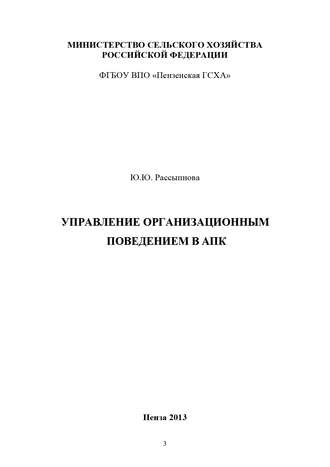 МИНИСТЕРСТВО СЕЛЬСКОГО ХОЗЯЙСТВА РОССИЙСКОЙ ФЕДЕРАЦИИ

ФГБОУ ВПО «Пензенская ГСХА»

Ю.Ю. Рассыпнова

УПРАВЛЕНИЕ ОРГАНИЗАЦИОННЫМ ПОВЕДЕНИЕМ В АПК

Пенза 2013

3